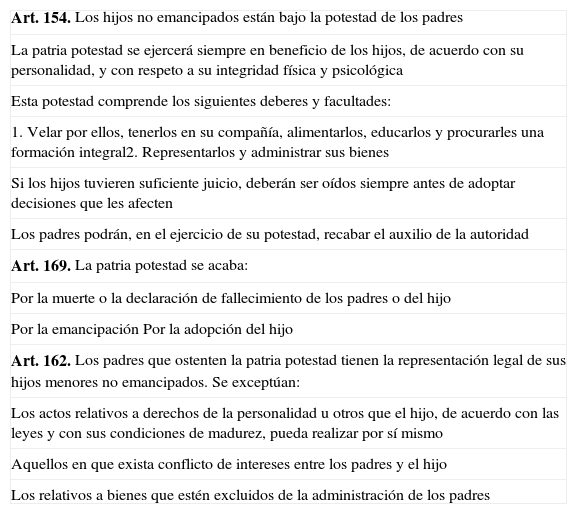 Art. 154. Los hijos no emancipados están bajo la potestad de los padres

La patria potestad se ejercerá siempre en beneficio de los hijos, de acuerdo con su personalidad, y con respeto a su integridad física y psicológica

Esta potestad comprende los siguientes deberes y facultades:

1. Velar por ellos, tenerlos en su compañía, alimentarlos, educarlos y procurarles una formación integral2. Representarlos y administrar sus bienes

Si los hijos tuvieren suficiente juicio, deberán ser oídos siempre antes de adoptar decisiones que les afecten

Los padres podrán, en el ejercicio de su potestad, recabar el auxilio de la autoridad

Art. 169. La patria potestad se acaba:

Por la muerte o la declaración de fallecimiento de los padres o del hijo

Por la emancipación Por la adopción del hijo

Art. 162. Los padres que ostenten la patria potestad tienen la representación legal de sus hijos menores no emancipados. Se exceptúan:

Los actos relativos a derechos de la personalidad u otros que el hijo, de acuerdo con las leyes y con sus condiciones de madurez, pueda realizar por sí mismo

Aquellos en que exista conflicto de intereses entre los padres y el hijo

Los relativos a bienes que estén excluidos de la administración de los padres